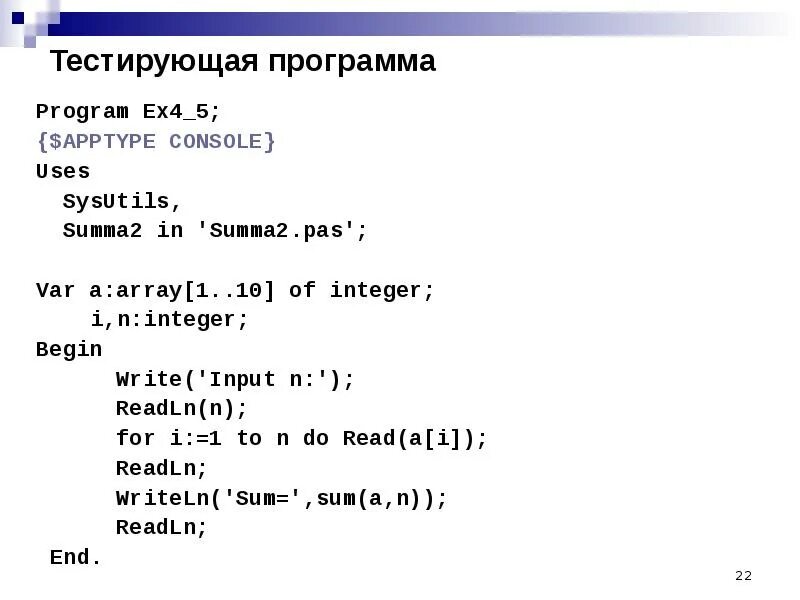 Тестирующая программа

Program Ex4_5;
{$APPTYPE CONSOLE}
Uses
  SysUtils,
  Summa2 in 'Summa2.pas';

Var a:array[1..10] of integer;
    i,n:integer;
Begin
      Write('Input n:');
      ReadLn(n);
      for i:=1 to n do Read(a[i]);
      ReadLn;
      WriteLn('Sum=',sum(a,n));
      ReadLn;
 End.

22